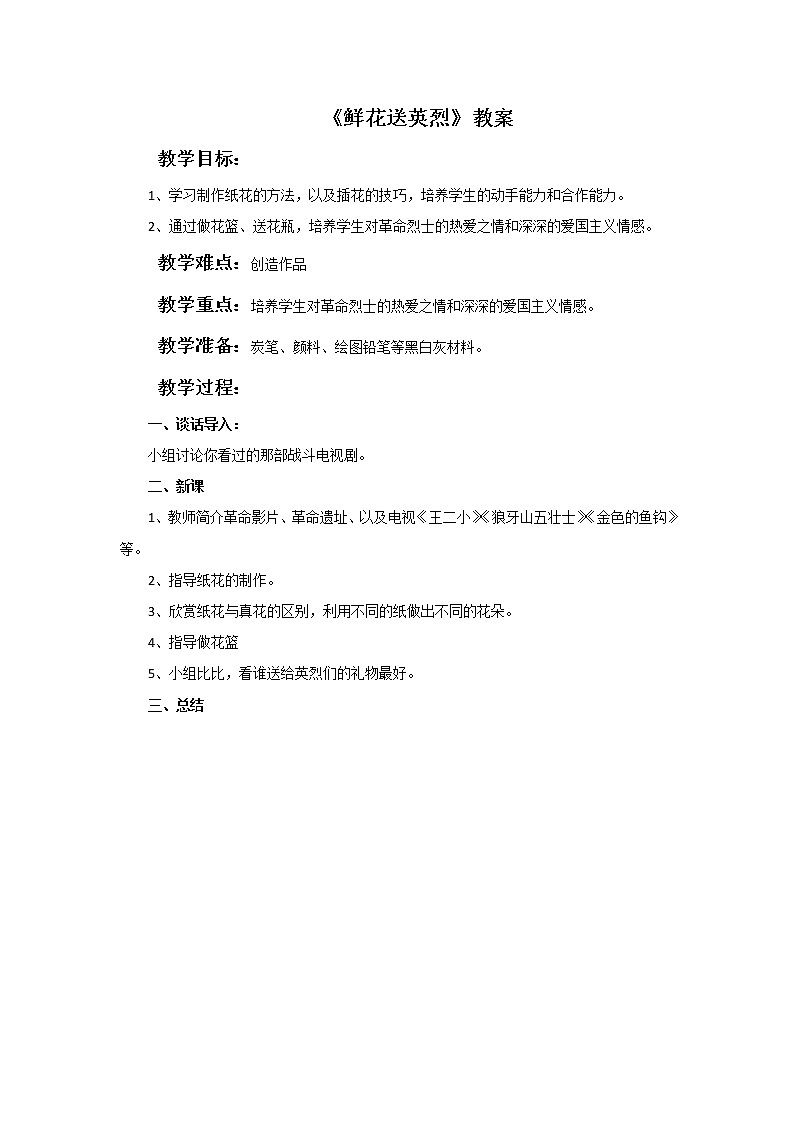 《鲜花送英烈》教案

教学目标：

1、学习制作纸花的方法，以及插花的技巧，培养学生的动手能力和合作能力。

2、通过做花篮、送花瓶，培养学生对革命烈士的热爱之情和深深的爱国主义情感。

教学难点：创造作品

教学重点：培养学生对革命烈士的热爱之情和深深的爱国主义情感。

教学准备：炭笔、颜料、绘图铅笔等黑白灰材料。

教学过程：

一、谈话导入：

小组讨论你看过的那部战斗电视剧。

二、新课

1、教师简介革命影片、革命遗址、以及电视《王二小》《狼牙山五壮士》《金色的鱼钩》等。

2、指导纸花的制作。

3、欣赏纸花与真花的区别，利用不同的纸做出不同的花朵。

4、指导做花篮

5、小组比比，看谁送给英烈们的礼物最好。

三、总结